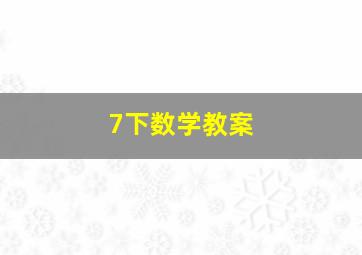 7下数学教案